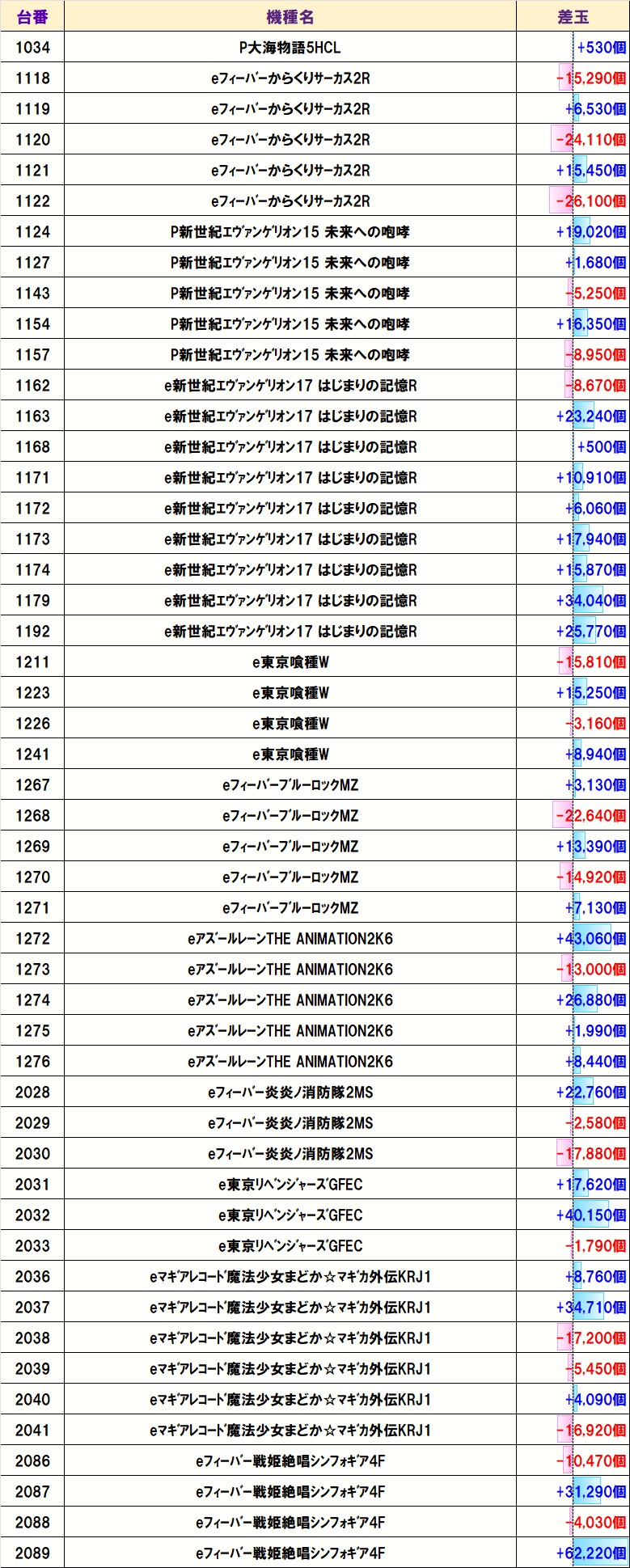 | 台番 | 機種名 | 差玉 |
|---|---|---|
| 1034 | P大海物語5HCL | +530個 |
| 1118 | eフィーバーからくりサーカス2R | -15,290個 |
| 1119 | eフィーバーからくりサーカス2R | +6,530個 |
| 1120 | eフィーバーからくりサーカス2R | -24,110個 |
| 1121 | eフィーバーからくりサーカス2R | +15,450個 |
| 1122 | eフィーバーからくりサーカス2R | -26,100個 |
| 1124 | P新世紀ｴｳﾞｧﾝｹﾞﾘｵﾝ15 未来への咆哮 | +19,020個 |
| 1127 | P新世紀ｴｳﾞｧﾝｹﾞﾘｵﾝ15 未来への咆哮 | +1,680個 |
| 1143 | P新世紀ｴｳﾞｧﾝｹﾞﾘｵﾝ15 未来への咆哮 | -5,250個 |
| 1154 | P新世紀ｴｳﾞｧﾝｹﾞﾘｵﾝ15 未来への咆哮 | +16,350個 |
| 1157 | P新世紀ｴｳﾞｧﾝｹﾞﾘｵﾝ15 未来への咆哮 | -8,950個 |
| 1162 | e新世紀ｴｳﾞｧﾝｹﾞﾘｵﾝ17 はじまりの記憶R | -8,670個 |
| 1163 | e新世紀ｴｳﾞｧﾝｹﾞﾘｵﾝ17 はじまりの記憶R | +23,240個 |
| 1168 | e新世紀ｴｳﾞｧﾝｹﾞﾘｵﾝ17 はじまりの記憶R | +500個 |
| 1171 | e新世紀ｴｳﾞｧﾝｹﾞﾘｵﾝ17 はじまりの記憶R | +10,910個 |
| 1172 | e新世紀ｴｳﾞｧﾝｹﾞﾘｵﾝ17 はじまりの記憶R | +6,060個 |
| 1173 | e新世紀ｴｳﾞｧﾝｹﾞﾘｵﾝ17 はじまりの記憶R | +17,940個 |
| 1174 | e新世紀ｴｳﾞｧﾝｹﾞﾘｵﾝ17 はじまりの記憶R | +15,870個 |
| 1179 | e新世紀ｴｳﾞｧﾝｹﾞﾘｵﾝ17 はじまりの記憶R | +34,040個 |
| 1192 | e新世紀ｴｳﾞｧﾝｹﾞﾘｵﾝ17 はじまりの記憶R | +25,770個 |
| 1211 | e東京喰種W | -15,810個 |
| 1223 | e東京喰種W | +15,250個 |
| 1226 | e東京喰種W | -3,160個 |
| 1241 | e東京喰種W | +8,940個 |
| 1267 | eフィーバーﾌﾞﾙーロックMZ | +3,130個 |
| 1268 | eフィーバーﾌﾞﾙーロックMZ | -22,640個 |
| 1269 | eフィーバーﾌﾞﾙーロックMZ | +13,390個 |
| 1270 | eフィーバーﾌﾞﾙーロックMZ | -14,920個 |
| 1271 | eフィーバーﾌﾞﾙーロックMZ | +7,130個 |
| 1272 | eｱｽﾞｰﾙﾚｰﾝTHE ANIMATION2K6 | +43,060個 |
| 1273 | eｱｽﾞｰﾙﾚｰﾝTHE ANIMATION2K6 | -13,000個 |
| 1274 | eｱｽﾞｰﾙﾚｰﾝTHE ANIMATION2K6 | +26,880個 |
| 1275 | eｱｽﾞｰﾙﾚｰﾝTHE ANIMATION2K6 | +1,990個 |
| 1276 | eｱｽﾞｰﾙﾚｰﾝTHE ANIMATION2K6 | +8,440個 |
| 2028 | eフィーバー炎炎ノ消防隊2MS | +22,760個 |
| 2029 | eフィーバー炎炎ノ消防隊2MS | -2,580個 |
| 2030 | eフィーバー炎炎ノ消防隊2MS | -17,880個 |
| 2031 | e東京ﾘﾍﾞﾝｼﾞｬｰｽﾞGFEC | +17,620個 |
| 2032 | e東京ﾘﾍﾞﾝｼﾞｬｰｽﾞGFEC | +40,150個 |
| 2033 | e東京ﾘﾍﾞﾝｼﾞｬｰｽﾞGFEC | -1,790個 |
| 2036 | eﾏｷﾞｱﾚｺｰﾄﾞ魔法少女まどか☆ﾏｷﾞｶ外伝KRJ1 | +8,760個 |
| 2037 | eﾏｷﾞｱﾚｺｰﾄﾞ魔法少女まどか☆ﾏｷﾞｶ外伝KRJ1 | +34,710個 |
| 2038 | eﾏｷﾞｱﾚｺｰﾄﾞ魔法少女まどか☆ﾏｷﾞｶ外伝KRJ1 | -17,200個 |
| 2039 | eﾏｷﾞｱﾚｺｰﾄﾞ魔法少女まどか☆ﾏｷﾞｶ外伝KRJ1 | -5,450個 |
| 2040 | eﾏｷﾞｱﾚｺｰﾄﾞ魔法少女まどか☆ﾏｷﾞｶ外伝KRJ1 | +4,090個 |
| 2041 | eﾏｷﾞｱﾚｺｰﾄﾞ魔法少女まどか☆ﾏｷﾞｶ外伝KRJ1 | -16,920個 |
| 2086 | eフィーバー戦姫絶唱シンフォギア4F | -10,470個 |
| 2087 | eフィーバー戦姫絶唱シンフォギア4F | +31,290個 |
| 2088 | eフィーバー戦姫絶唱シンフォギア4F | -4,030個 |
| 2089 | eフィーバー戦姫絶唱シンフォギア4F | +62,220個 |